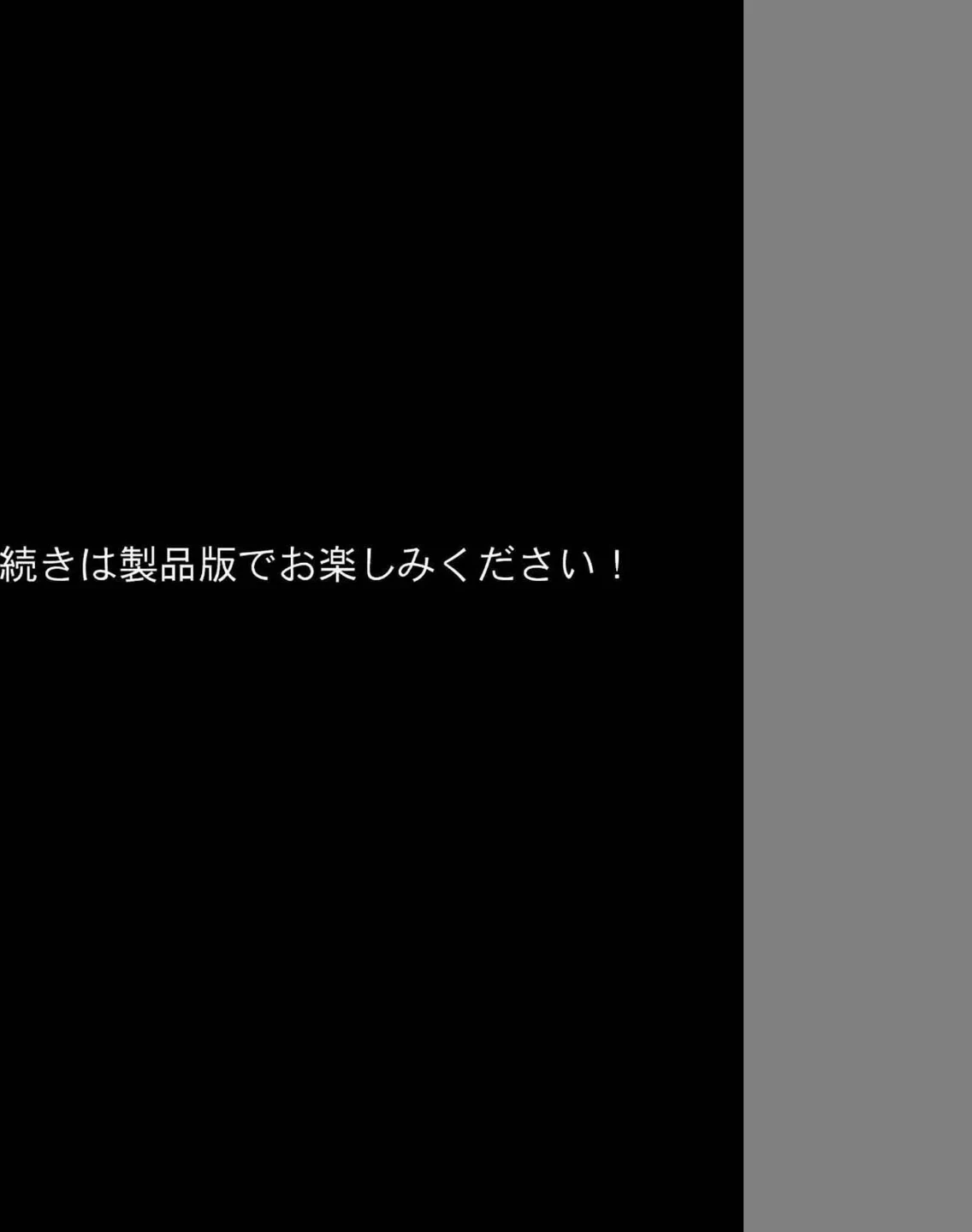 続きは製品版でお楽しみください！